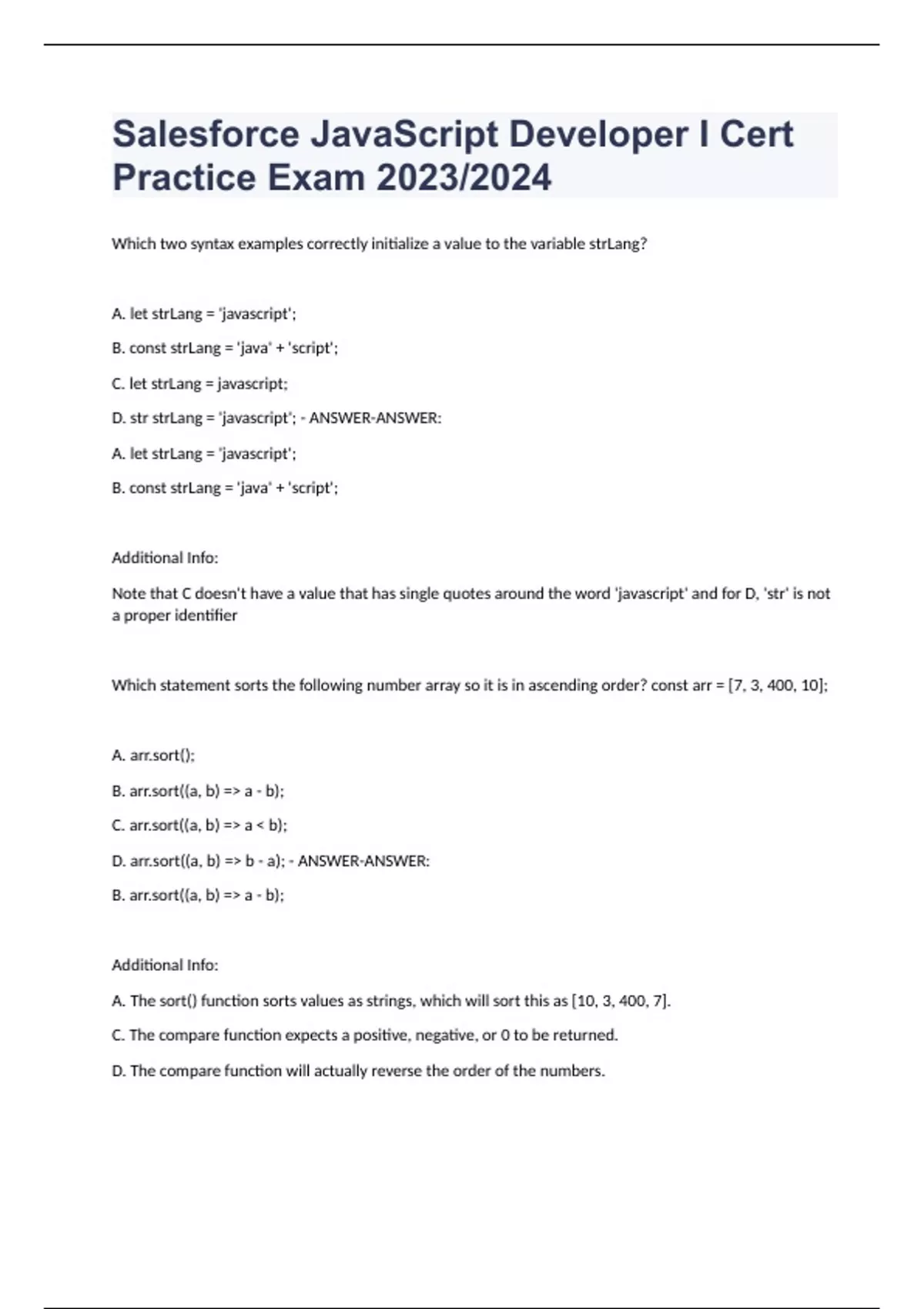 Salesforce JavaScript Developer I Cert Practice Exam 2023/2024

Which two syntax examples correctly initialize a value to the variable strLang?

A. let strLang = 'javascript';

B. const strLang = 'java' + 'script';

C. let strLang = javascript;

D. str strLang = 'javascript'; - ANSWER-ANSWER:

A. let strLang = 'javascript';

B. const strLang = 'java' + 'script';

Additional Info:

Note that C doesn't have a value that has single quotes around the word 'javascript' and for D, 'str' is not a proper identifier

Which statement sorts the following number array so it is in ascending order? const arr = [7, 3, 400, 10];

A. arr.sort();

B. arr.sort((a, b) => a - b);

C. arr.sort((a, b) => a < b);

D. arr.sort((a, b) => b - a); - ANSWER-ANSWER:

B. arr.sort((a, b) => a - b);

Additional Info:

A. The sort() function sorts values as strings, which will sort this as [10, 3, 400, 7].

C. The compare function expects a positive, negative, or 0 to be returned.

D. The compare function will actually reverse the order of the numbers.